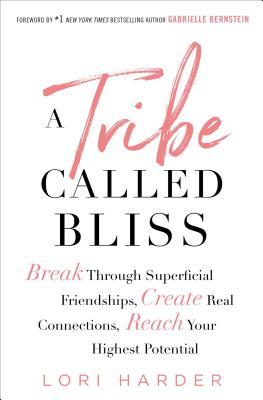 FOREWORD BY #1 NEW YORK TIMES BESTSELLING AUTHOR GABRIELLE BERNSTEIN

A Tribe CALLED BLISS

Break Through Superficial Friendships, Create Real Connections, Reach Your Highest Potential

LORI HARDER